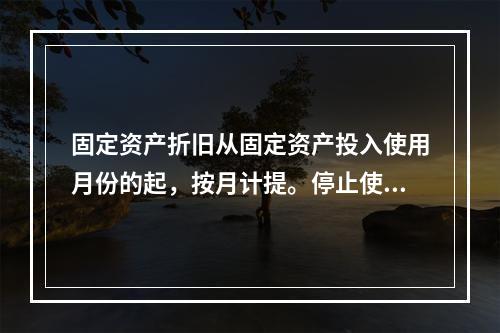 固定资产折旧从固定资产投入使用月份的起，按月计提。停止使...